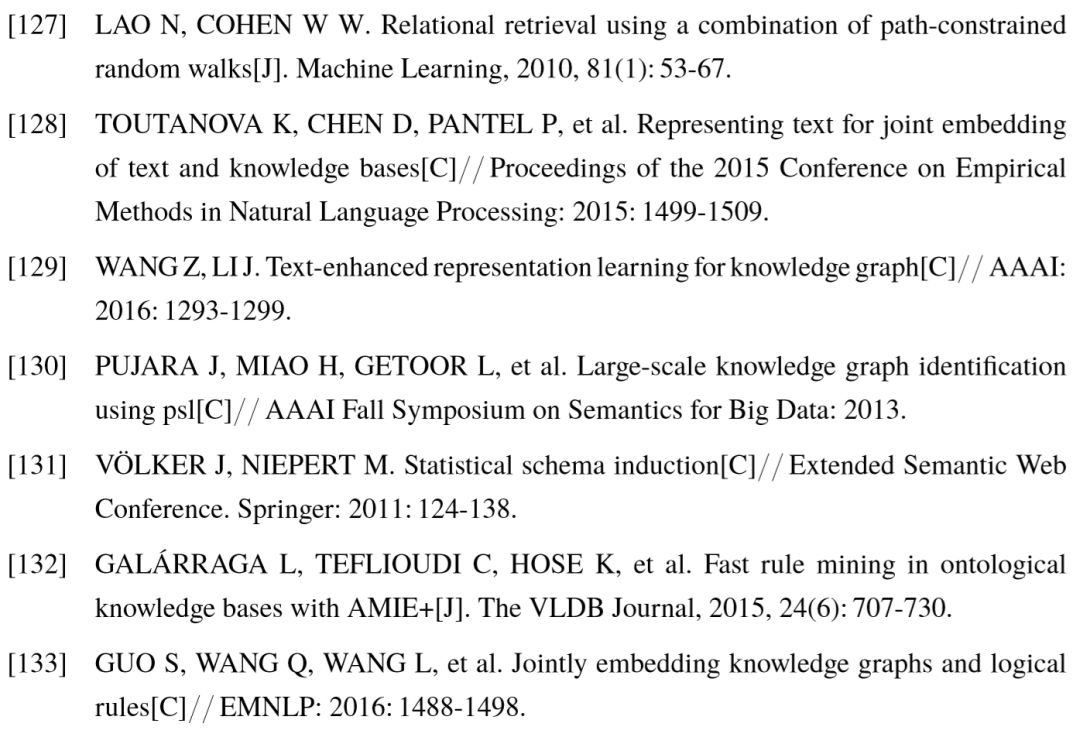 [127] LAO N, COHEN W W. Relational retrieval using a combination of path-constrained random walks[J]. Machine Learning, 2010, 81(1): 53-67.

[128] TOUTANOVA K, CHEN D, PANTEL P, et al. Representing text for joint embedding of text and knowledge bases[C]// Proceedings of the 2015 Conference on Empirical Methods in Natural Language Processing: 2015: 1499-1509.

[129] WANG Z, LI J. Text-enhanced representation learning for knowledge graph[C]// AAAI: 2016: 1293-1299.

[130] PUJARA J, MIAO H, GETOOR L, et al. Large-scale knowledge graph identification using psl[C]// AAAI Fall Symposium on Semantics for Big Data: 2013.

[131] VÖLKER J, NIEPERT M. Statistical schema induction[C]// Extended Semantic Web Conference. Springer: 2011: 124-138.

[132] GALÁRRAGA L, TEFLIOUDI C, HOSE K, et al. Fast rule mining in ontological knowledge bases with AMIE+[J]. The VLDB Journal, 2015, 24(6): 707-730.

[133] GUO S, WANG Q, WANG L, et al. Jointly embedding knowledge graphs and logical rules[C]// EMNLP: 2016: 1488-1498.